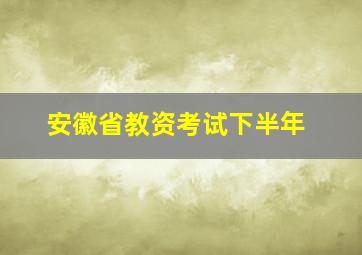 安徽省教资考试下半年